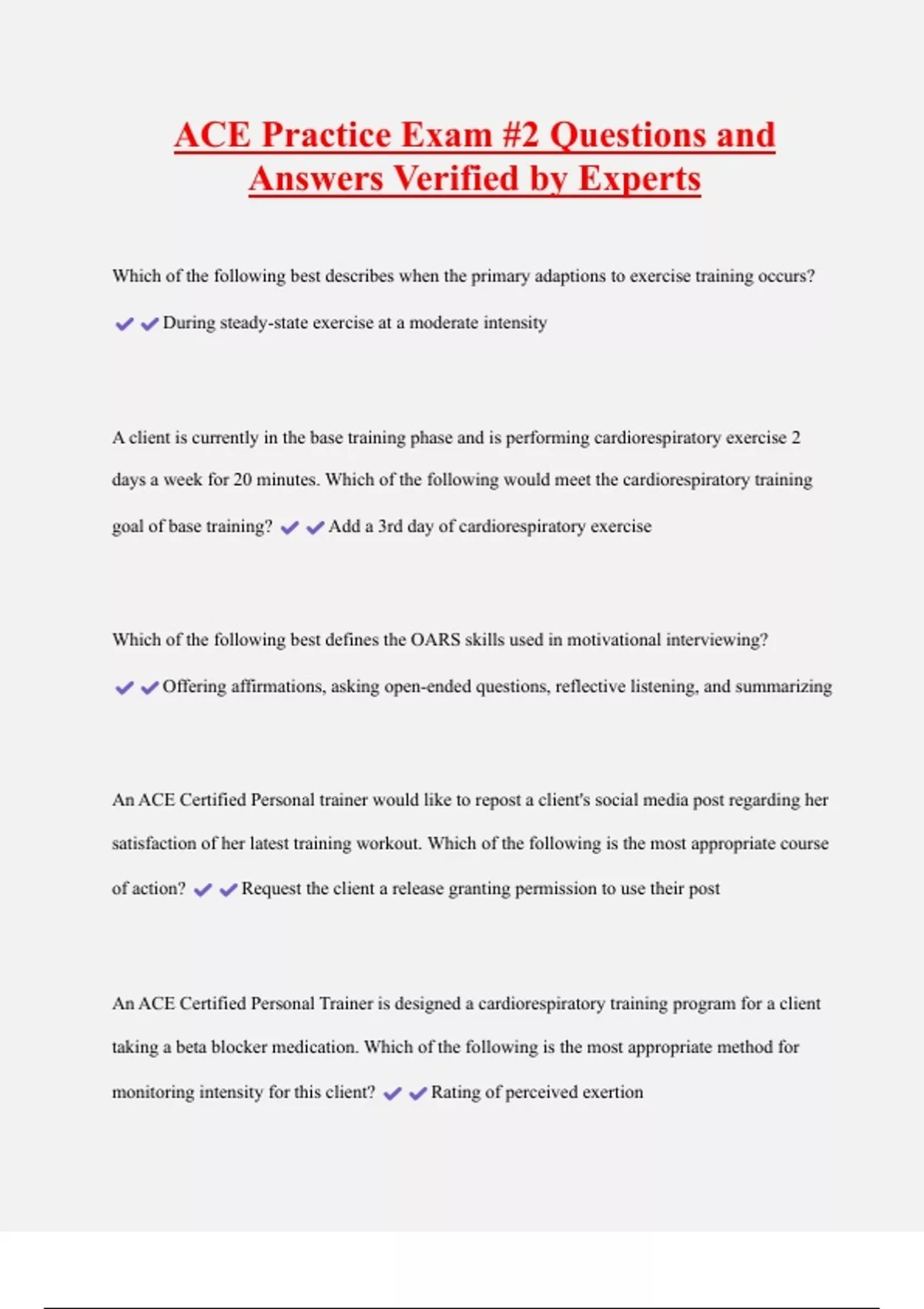 ACE Practice Exam #2 Questions and Answers Verified by Experts

Which of the following best describes when the primary adaptions to exercise training occurs? ✔✔During steady-state exercise at a moderate intensity

A client is currently in the base training phase and is performing cardiorespiratory exercise 2 days a week for 20 minutes. Which of the following would meet the cardiorespiratory training goal of base training? ✔✔Add a 3rd day of cardiorespiratory exercise

Which of the following best defines the OARS skills used in motivational interviewing? ✔✔Offering affirmations, asking open-ended questions, reflective listening, and summarizing

An ACE Certified Personal trainer would like to repost a client's social media post regarding her satisfaction of her latest training workout. Which of the following is the most appropriate course of action? ✔✔Request the client a release granting permission to use their post

An ACE Certified Personal Trainer is designed a cardiorespiratory training program for a client taking a beta blocker medication. Which of the following is the most appropriate method for monitoring intensity for this client? ✔✔Rating of perceived exertion